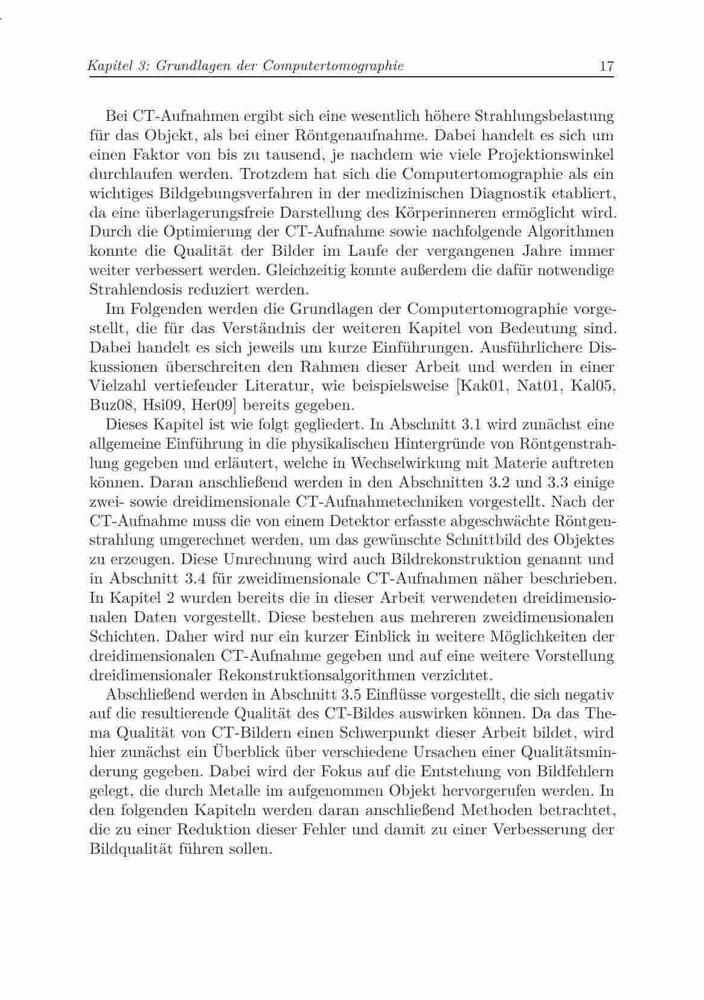 Kapitel 3: Grundlagen der Computertomographie 17

Bei CT-Aufnahmen ergibt sich eine wesentlich höhere Strahlungsbelastung für das Objekt, als bei einer Röntgenaufnahme. Dabei handelt es sich um einen Faktor von bis zu tausend, je nachdem wie viele Projektionswinkel durchlaufen werden. Trotzdem hat sich die Computertomographie als ein wichtiges Bildgebungsverfahren in der medizinischen Diagnostik etabliert, da eine überlagerungsfreie Darstellung des Körperinneren ermöglicht wird. Durch die Optimierung der CT-Aufnahme sowie nachfolgende Algorithmen konnte die Qualität der Bilder im Laufe der vergangenen Jahre immer weiter verbessert werden. Gleichzeitig konnte außerdem die dafür notwendige Strahlendosis reduziert werden.

Im Folgenden werden die Grundlagen der Computertomographie vorgestellt, die für das Verständnis der weiteren Kapitel von Bedeutung sind. Dabei handelt es sich jeweils um kurze Einführungen. Ausführlichere Diskussionen überschreiten den Rahmen dieser Arbeit und werden in einer Vielzahl vertiefender Literatur, wie beispielsweise [Kak01, Nat01, Kal05, Buz08, Hsi09, Her09] bereits gegeben.

Dieses Kapitel ist wie folgt gegliedert. In Abschnitt 3.1 wird zunächst eine allgemeine Einführung in die physikalischen Hintergründe von Röntgenstrahlung gegeben und erläutert, welche in Wechselwirkung mit Materie auftreten können. Daran anschließend werden in den Abschnitten 3.2 und 3.3 einige zwei- sowie dreidimensionale CT-Aufnahmetechniken vorgestellt. Nach der CT-Aufnahme muss die von einem Detektor erfasste abgeschwächte Röntgenstrahlung umgerechnet werden, um das gewünschte Schnittbild des Objektes zu erzeugen. Diese Umrechnung wird auch Bildrekonstruktion genannt und in Abschnitt 3.4 für zweidimensionale CT-Aufnahmen näher beschrieben. In Kapitel 2 wurden bereits die in dieser Arbeit verwendeten dreidimensionalen Daten vorgestellt. Diese bestehen aus mehreren zweidimensionalen Schichten. Daher wird nur ein kurzer Einblick in weitere Möglichkeiten der dreidimensionalen CT-Aufnahme gegeben und auf eine weitere Vorstellung dreidimensionaler Rekonstruktionsalgorithmen verzichtet.

Abschließend werden in Abschnitt 3.5 Einflüsse vorgestellt, die sich negativ auf die resultierende Qualität des CT-Bildes auswirken können. Da das Thema Qualität von CT-Bildern einen Schwerpunkt dieser Arbeit bildet, wird hier zunächst ein Überblick über verschiedene Ursachen einer Qualitätsminderung gegeben. Dabei wird der Fokus auf die Entstehung von Bildfehlern gelegt, die durch Metalle im aufgenommen Objekt hervorgerufen werden. In den folgenden Kapiteln werden daran anschließend Methoden betrachtet, die zu einer Reduktion dieser Fehler und damit zu einer Verbesserung der Bildqualität führen sollen.